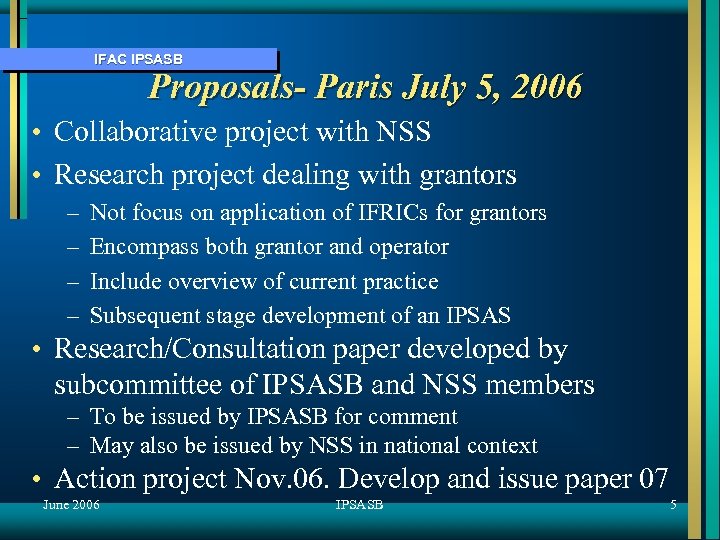 IFAC IPSASB

Proposals- Paris July 5, 2006

• Collaborative project with NSS
• Research project dealing with grantors
– Not focus on application of IFRICs for grantors
– Encompass both grantor and operator
– Include overview of current practice
– Subsequent stage development of an IPSAS
• Research/Consultation paper developed by subcommittee of IPSASB and NSS members
– To be issued by IPSASB for comment
– May also be issued by NSS in national context
• Action project Nov.06. Develop and issue paper 07

June 2006

IPSASB

5